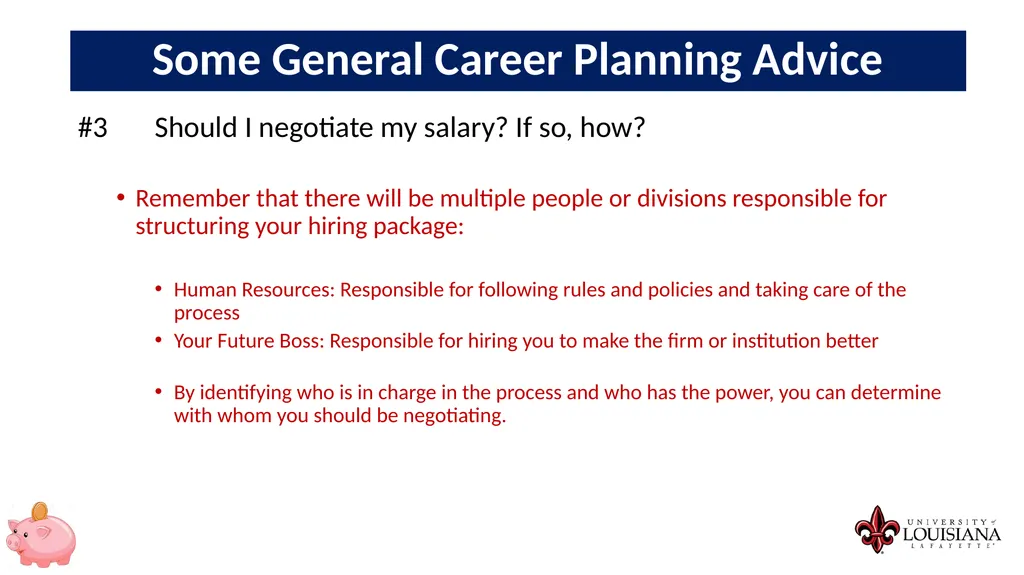 Some General Career Planning Advice

#3 Should I negotiate my salary? If so, how?

• Remember that there will be multiple people or divisions responsible for structuring your hiring package:

• Human Resources: Responsible for following rules and policies and taking care of the process
• Your Future Boss: Responsible for hiring you to make the firm or institution better

• By identifying who is in charge in the process and who has the power, you can determine with whom you should be negotiating.

UNIVERSITY of LOUISIANA LAFAYETTE